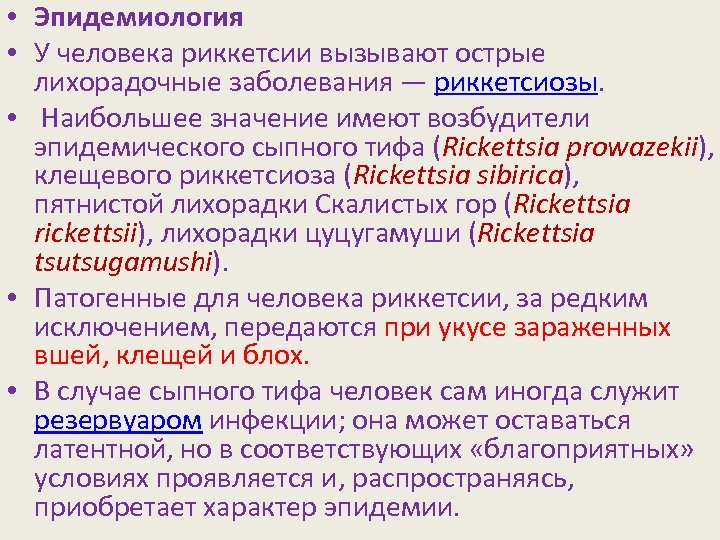 • Эпидемиология

• У человека риккетсии вызывают острые лихорадочные заболевания — риккетсиозы.

• Наибольшее значение имеют возбудители эпидемического сыпного тифа (Rickettsia prowazekii), клещевого риккетсиоза (Rickettsia sibirica), пятнистой лихорадки Скалистых гор (Rickettsia rickettsii), лихорадки цуцугамуши (Rickettsia tsutsugamushi).

• Патогенные для человека риккетсии, за редким исключением, передаются при укусе зараженных вшей, клещей и блох.

• В случае сыпного тифа человек сам иногда служит резервуаром инфекции; она может оставаться латентной, но в соответствующих «благоприятных» условиях проявляется и, распространяясь, приобретает характер эпидемии.